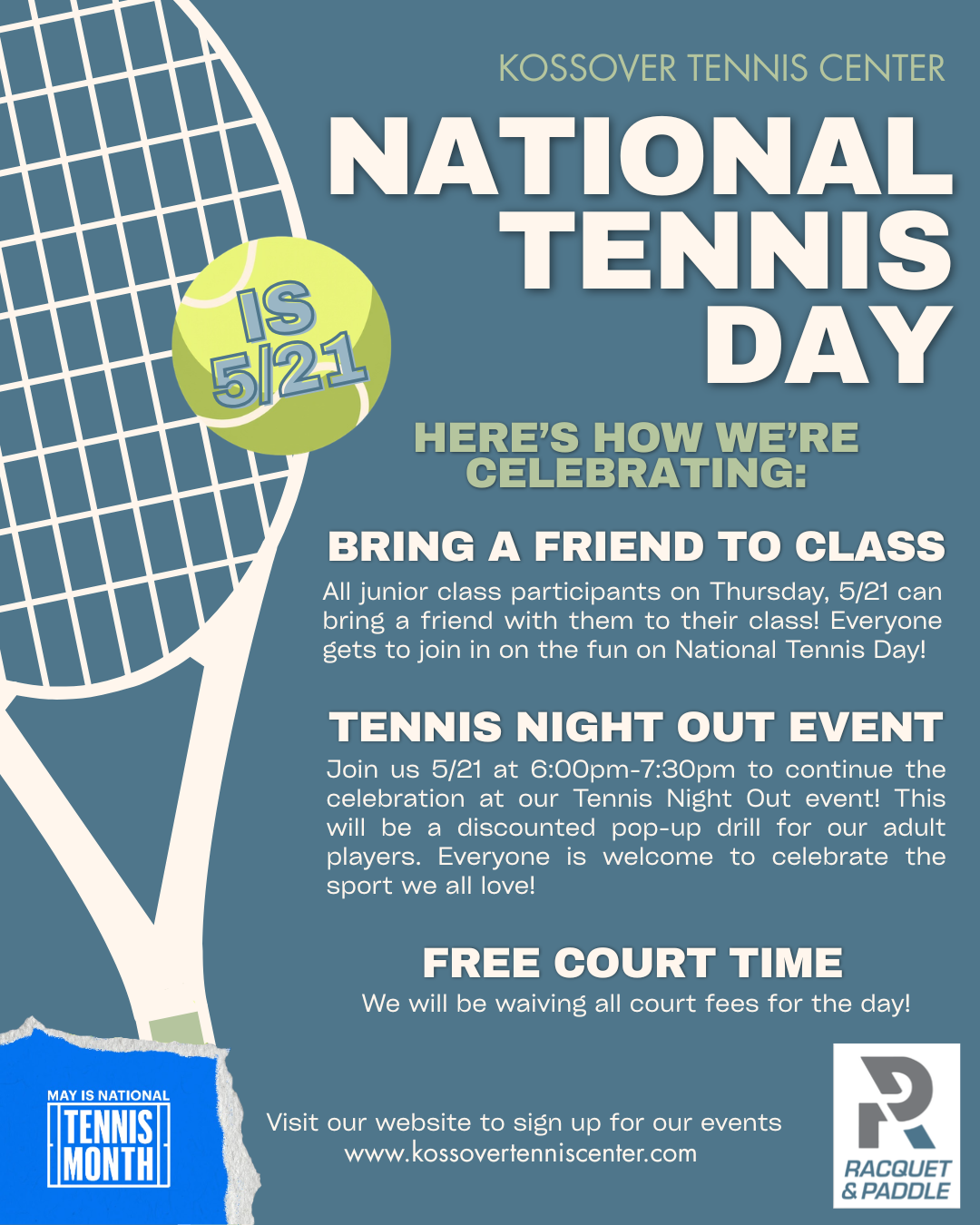 KOSSOVER TENNIS CENTER

NATIONAL TENNIS DAY

IS 5/21

HERE'S HOW WE'RE CELEBRATING:

BRING A FRIEND TO CLASS

All junior class participants on Thursday, 5/21 can bring a friend with them to their class! Everyone gets to join in on the fun on National Tennis Day!

TENNIS NIGHT OUT EVENT

Join us 5/21 at 6:00pm-7:30pm to continue the celebration at our Tennis Night Out event! This will be a discounted pop-up drill for our adult players. Everyone is welcome to celebrate the sport we all love!

FREE COURT TIME

We will be waiving all court fees for the day!

MAY IS NATIONAL
TENNIS
MONTH

Visit our website to sign up for our events
www.kossovertenniscenter.com

RACQUET
& PADDLE